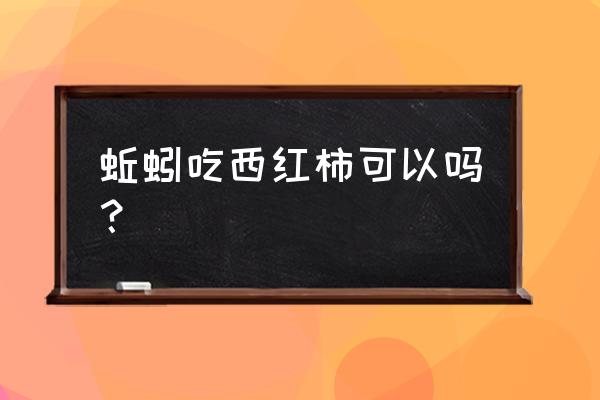 蚯蚓吃西红柿可以吗？